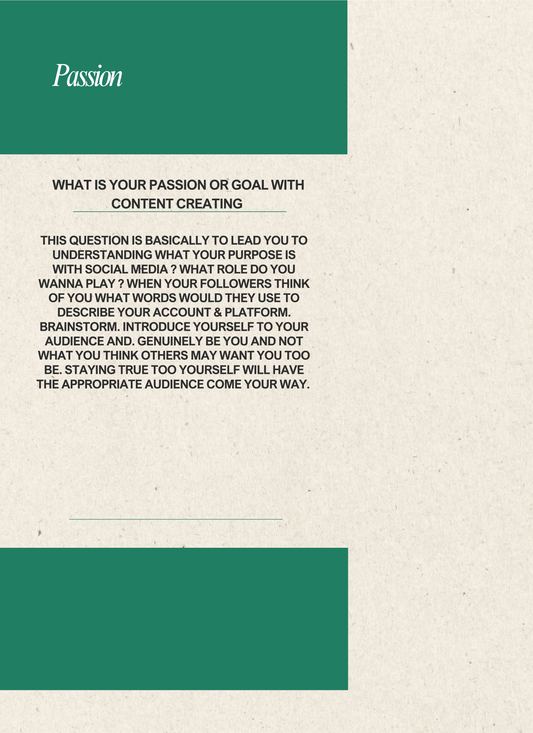 Passion

WHAT IS YOUR PASSION OR GOAL WITH CONTENT CREATING

THIS QUESTION IS BASICALLY TO LEAD YOU TO UNDERSTANDING WHAT YOUR PURPOSE IS WITH SOCIAL MEDIA ? WHAT ROLE DO YOU WANNA PLAY ? WHEN YOUR FOLLOWERS THINK OF YOU WHAT WORDS WOULD THEY USE TO DESCRIBE YOUR ACCOUNT & PLATFORM. BRAINSTORM. INTRODUCE YOURSELF TO YOUR AUDIENCE AND. GENUINELY BE YOU AND NOT WHAT YOU THINK OTHERS MAY WANT YOU TOO BE. STAYING TRUE TOO YOURSELF WILL HAVE THE APPROPRIATE AUDIENCE COME YOUR WAY.